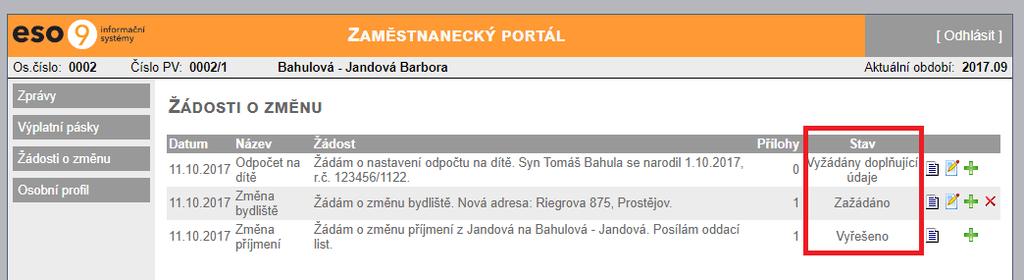 eso 9 informační systémy

ZAMĚSTNANECKÝ PORTÁL

[ Odhlásit ]

Os.číslo: 0002 Číslo PV: 0002/1 Bahulová - Jandová Barbora Aktuální období: 2017.09

Zprávy
Výplatní pásky
Žádosti o změnu
Osobní profil

ŽÁDOSTI O ZMĚNU

| Datum | Název | Žádost | Přílohy | Stav |
|---|---|---|---|---|
| 11.10.2017 | Odpočet na dítě | Žádám o nastavení odpočtu na dítě. Syn Tomáš Bahula se narodil 1.10.2017, r.č. 123456/1122. | 0 | Vyžádány doplňující údaje |
| 11.10.2017 | Změna bydliště | Žádám o změnu bydliště. Nová adresa: Riegrova 875, Prostějov. | 1 | Zažádáno |
| 11.10.2017 | Změna příjmení | Žádám o změnu příjmení z Jandová na Bahulová - Jandová. Posílám oddací list. | 1 | Vyřešeno |